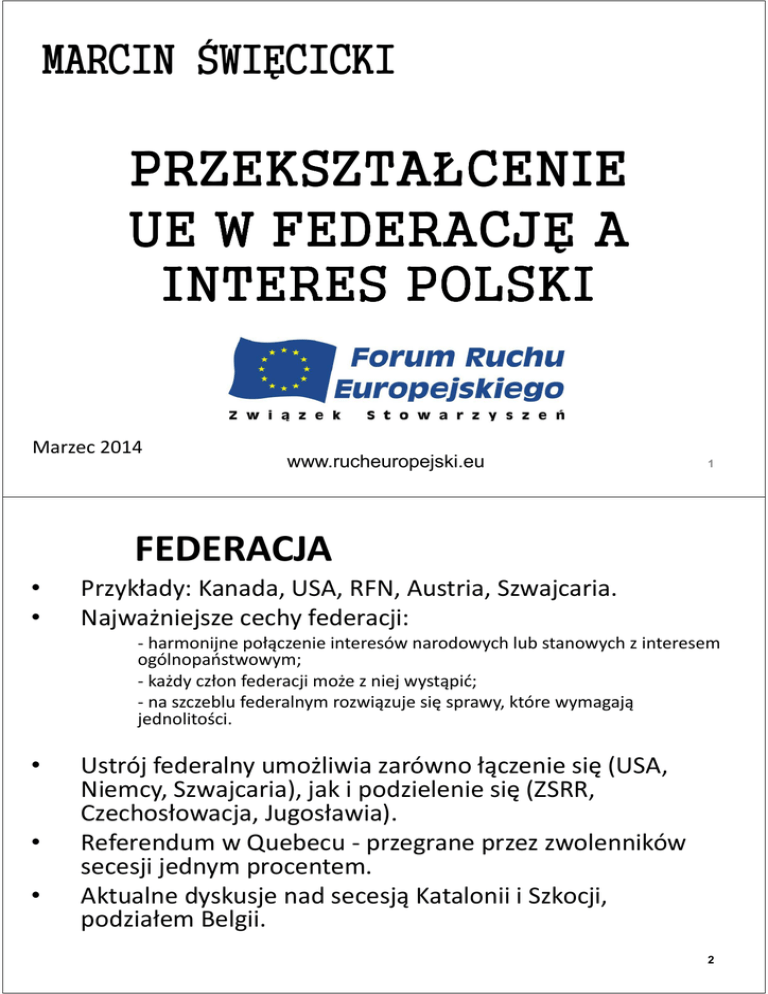 MARCIN ŚWIĘCICKI

PRZEKSZTAŁCENIE UE W FEDERACJĘ A INTERES POLSKI

Forum Ruchu Europejskiego
Związek Stowarzyszeń

Marzec 2014

www.rucheuropejski.eu

1

FEDERACJA

• Przykłady: Kanada, USA, RFN, Austria, Szwajcaria.
• Najważniejsze cechy federacji:
- harmonijne połączenie interesów narodowych lub stanowych z interesem ogólnopaństwowym;
- każdy człon federacji może z niej wystąpić;
- na szczeblu federalnym rozwiązuje się sprawy, które wymagają jednolitości.

• Ustrój federalny umożliwia zarówno łączenie się (USA, Niemcy, Szwajcaria), jak i podzielenie się (ZSRR, Czechosłowacja, Jugosławia).
• Referendum w Quebecu - przegrane przez zwolenników secesji jednym procentem.
• Aktualne dyskusje nad secesją Katalonii i Szkocji, podziałem Belgii.

2